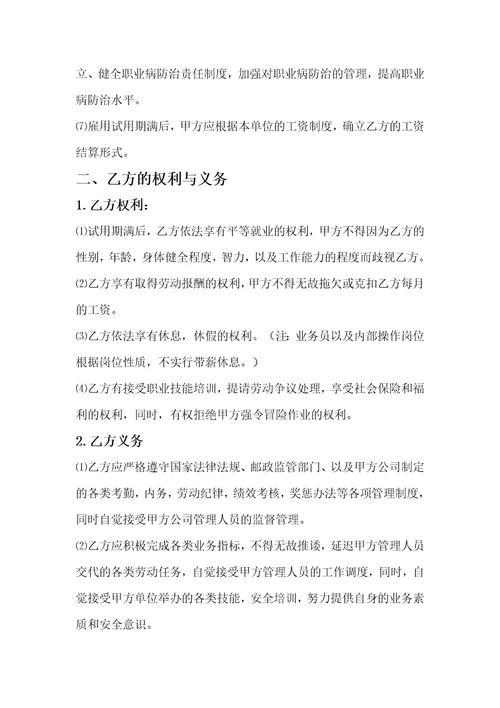 立、健全职业病防治责任制度，加强对职业病防治的管理，提高职业病防治水平。

⑺雇用试用期满后，甲方应根据本单位的工资制度，确立乙方的工资结算形式。

二、乙方的权利与义务

1. 乙方权利：

⑴试用期满后，乙方依法享有平等就业的权利，甲方不得因为乙方的性别，年龄，身体健全程度，智力，以及工作能力的程度而歧视乙方。

⑵乙方享有取得劳动报酬的权利，甲方不得无故拖欠或克扣乙方每月的工资。

⑶乙方依法享有休息，休假的权利。（注：业务员以及内部操作岗位根据岗位性质，不实行带薪休息。）

⑷乙方有接受职业技能培训，提请劳动争议处理，享受社会保险和福利的权利，同时，有权拒绝甲方强令冒险作业的权利。

2. 乙方义务

⑴乙方应严格遵守国家法律法规、邮政监管部门、以及甲方公司制定的各类考勤，内务，劳动纪律，绩效考核，奖惩办法等各项管理制度，同时自觉接受甲方公司管理人员的监督管理。

⑵乙方应积极完成各类业务指标，不得无故推诿，延迟甲方管理人员交代的各类劳动任务，自觉接受甲方管理人员的工作调度，同时，自觉接受甲方单位举办的各类技能，安全培训，努力提供自身的业务素质和安全意识。